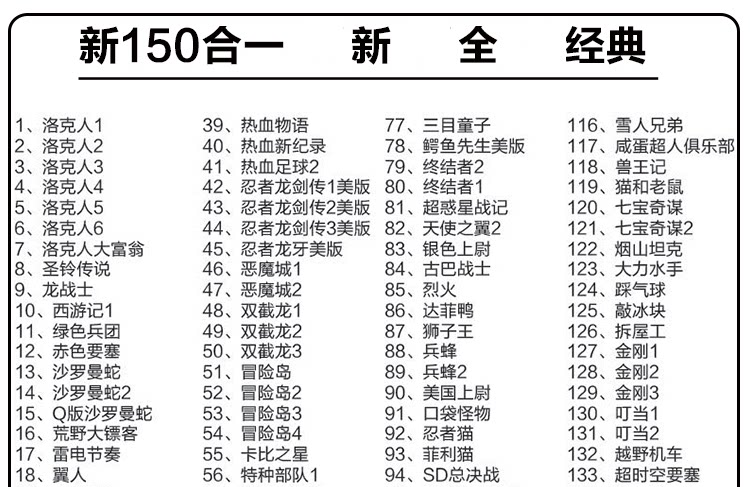 新150合一 新 全 经典

1、洛克人1
2、洛克人2
3、洛克人3
4、洛克人4
5、洛克人5
6、洛克人6
7、洛克人大富翁
8、圣铃传说
9、龙战士
10、西游记1
11、绿色兵团
12、赤色要塞
13、沙罗曼蛇
14、沙罗曼蛇2
15、Q版沙罗曼蛇
16、荒野大镖客
17、雷电节奏
18、翼人

39、热血物语
40、热血新纪录
41、热血足球2
42、忍者龙剑传1美版
43、忍者龙剑传2美版
44、忍者龙剑传3美版
45、忍者龙牙美版
46、恶魔城1
47、恶魔城2
48、双截龙1
49、双截龙2
50、双截龙3
51、冒险岛
52、冒险岛2
53、冒险岛3
54、冒险岛4
55、卡比之星
56、特种部队1

77、三目童子
78、鳄鱼先生美版
79、终结者2
80、终结者1
81、超惑星战记
82、天使之翼2
83、银色上尉
84、古巴战士
85、烈火
86、达菲鸭
87、狮子王
88、兵蜂
89、兵蜂2
90、美国上尉
91、口袋怪物
92、忍者猫
93、菲利猫
94、SD总决战

116、雪人兄弟
117、咸蛋超人俱乐部
118、兽王记
119、猫和老鼠
120、七宝奇谋
121、七宝奇谋2
122、烟山坦克
123、大力水手
124、踩气球
125、敲冰块
126、拆屋工
127、金刚1
128、金刚2
129、金刚3
130、叮当1
131、叮当2
132、越野机车
133、超时空要塞